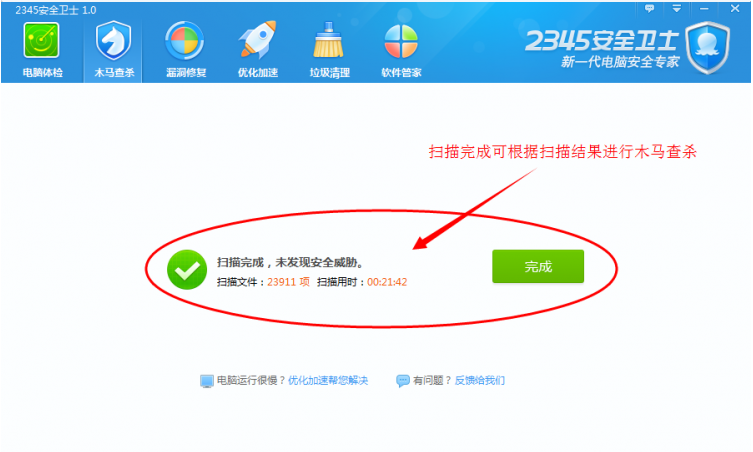 2345安全卫士 1.0

电脑体检 木马查杀 漏洞修复 优化加速 垃圾清理 软件管家

2345安全卫士
新一代电脑安全专家

扫描完成可根据扫描结果进行木马查杀

扫描完成，未发现安全威胁。
扫描文件：23911 项 扫描用时：00:21:42

完成

电脑运行很慢？优化加速帮您解决 有问题？反馈给我们